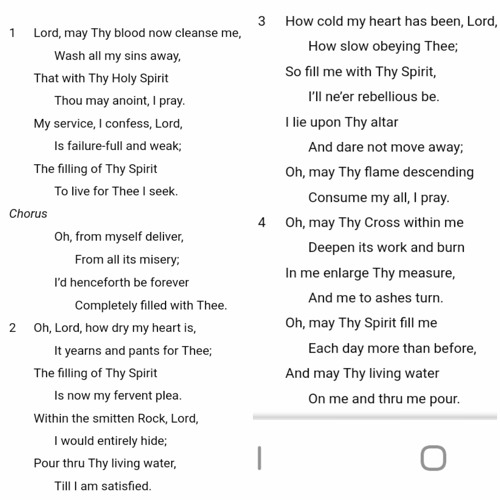 1 Lord, may Thy blood now cleanse me,
Wash all my sins away,
That with Thy Holy Spirit
Thou may anoint, I pray.
My service, I confess, Lord,
Is failure-full and weak;
The filling of Thy Spirit
To live for Thee I seek.

Chorus
Oh, from myself deliver,
From all its misery;
I'd henceforth be forever
Completely filled with Thee.

2 Oh, Lord, how dry my heart is,
It yearns and pants for Thee;
The filling of Thy Spirit
Is now my fervent plea.
Within the smitten Rock, Lord,
I would entirely hide;
Pour thru Thy living water,
Till I am satisfied.

3 How cold my heart has been, Lord,
How slow obeying Thee;
So fill me with Thy Spirit,
I'll ne'er rebellious be.
I lie upon Thy altar
And dare not move away;
Oh, may Thy flame descending
Consume my all, I pray.

4 Oh, may Thy Cross within me
Deepen its work and burn
In me enlarge Thy measure,
And me to ashes turn.
Oh, may Thy Spirit fill me
Each day more than before,
And may Thy living water
On me and thru me pour.